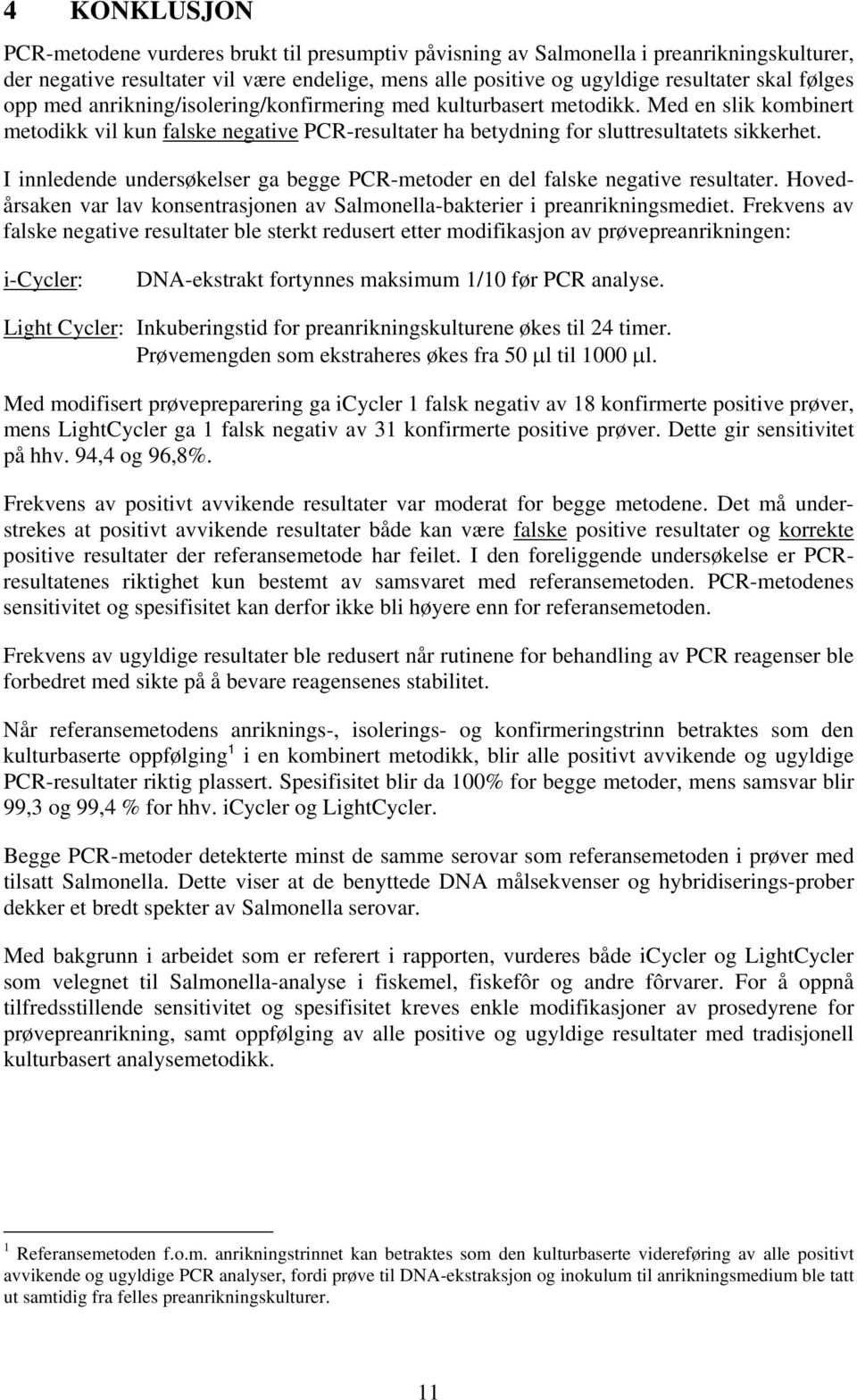 4 KONKLUSJON

PCR-metodene vurderes brukt til presumptiv påvisning av Salmonella i preanrikningskulturer, der negative resultater vil være endelige, mens alle positive og ugyldige resultater skal følges opp med anrikning/isolering/konfirmering med kulturbasert metodikk. Med en slik kombinert metodikk vil kun falske negative PCR-resultater ha betydning for sluttresultatets sikkerhet.

I innledende undersøkelser ga begge PCR-metoder en del falske negative resultater. Hovedårsaken var lav konsentrasjonen av Salmonella-bakterier i preanrikningsmediet. Frekvens av falske negative resultater ble sterkt redusert etter modifikasjon av prøvepreanrikningen:

i-Cycler: DNA-ekstrakt fortynnes maksimum 1/10 før PCR analyse.

Light Cycler: Inkuberingstid for preanrikningskulturene økes til 24 timer. Prøvemengden som ekstraheres økes fra 50 µl til 1000 µl.

Med modifisert prøvepreparering ga icycler 1 falsk negativ av 18 konfirmerte positive prøver, mens LightCycler ga 1 falsk negativ av 31 konfirmerte positive prøver. Dette gir sensitivitet på hhv. 94,4 og 96,8%.

Frekvens av positivt avvikende resultater var moderat for begge metodene. Det må understrekes at positivt avvikende resultater både kan være falske positive resultater og korrekte positive resultater der referansemetode har feilet. I den foreliggende undersøkelse er PCR-resultatenes riktighet kun bestemt av samsvaret med referansemetoden. PCR-metodenes sensitivitet og spesifisitet kan derfor ikke bli høyere enn for referansemetoden.

Frekvens av ugyldige resultater ble redusert når rutinene for behandling av PCR reagenser ble forbedret med sikte på å bevare reagensenes stabilitet.

Når referansemetodens anriknings-, isolerings- og konfirmeringstrinn betraktes som den kulturbaserte oppfølging $^1$ i en kombinert metodikk, blir alle positivt avvikende og ugyldige PCR-resultater riktig plassert. Spesifisitet blir da 100% for begge metoder, mens samsvar blir 99,3 og 99,4 % for hhv. iCycler og LightCycler.

Begge PCR-metoder detekterte minst de samme serovar som referansemetoden i prøver med tilsatt Salmonella. Dette viser at de benyttede DNA målsekvenser og hybridiserings-prober dekker et bredt spekter av Salmonella serovar.

Med bakgrunn i arbeidet som er referert i rapporten, vurderes både iCycler og LightCycler som velegnet til Salmonella-analyse i fiskemel, fiskefôr og andre fôrvarer. For å oppnå tilfredsstillende sensitivitet og spesifisitet kreves enkle modifikasjoner av prosedyrene for prøvepreanrikning, samt oppfølging av alle positive og ugyldige resultater med tradisjonell kulturbasert analysemetodikk.

$^1$ Referansemetoden f.o.m. anrikningstrinnet kan betraktes som den kulturbaserte videreføring av alle positivt avvikende og ugyldige PCR analyser, fordi prøve til DNA-ekstraksjon og inokulum til anrikningsmedium ble tatt ut samtidig fra felles preanrikningskulturer.

11